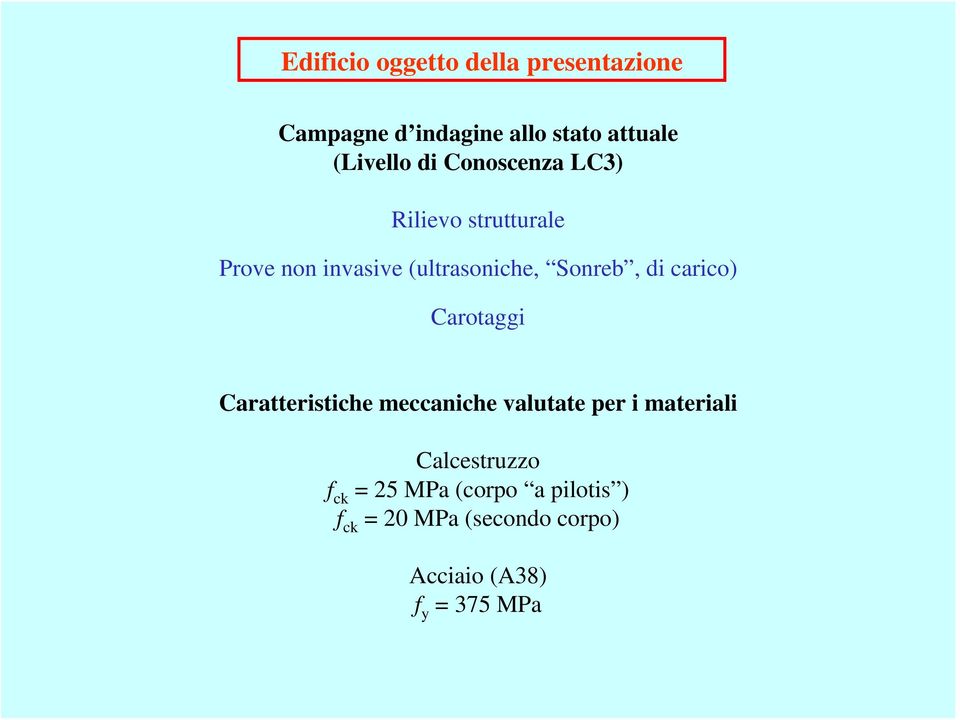 Edificio oggetto della presentazione

Campagne d’indagine allo stato attuale
(Livello di Conoscenza LC3)

Rilievo strutturale

Prove non invasive (ultrasoniche, “Sonreb”, di carico)

Carotaggi

Caratteristiche meccaniche valutate per i materiali

Calcestruzzo
$f_{ck}$ = 25 MPa (corpo “a pilotis”)
$f_{ck}$ = 20 MPa (secondo corpo)

Acciaio (A38)
$f_y$ = 375 MPa